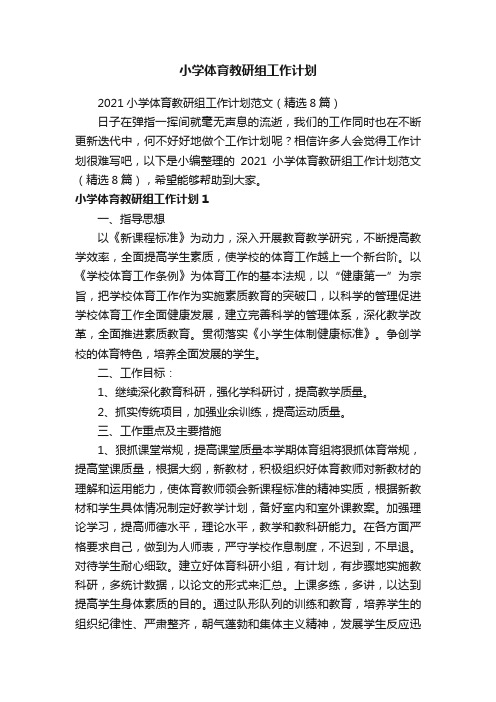 小学体育教研组工作计划

2021 小学体育教研组工作计划范文（精选 8 篇）

日子在弹指一挥间就毫无声息的流逝，我们的工作同时也在不断更新迭代中，何不好好地做个工作计划呢？相信许多人会觉得工作计划很难写吧，以下是小编整理的 2021 小学体育教研组工作计划范文（精选 8 篇），希望能够帮助到大家。

小学体育教研组工作计划 1

一、指导思想

以《新课程标准》为动力，深入开展教育教学研究，不断提高教学效率，全面提高学生素质，使学校的体育工作越上一个新台阶。以《学校体育工作条例》为体育工作的基本法规，以“健康第一”为宗旨，把学校体育工作作为实施素质教育的突破口，以科学的管理促进学校体育工作全面健康发展，建立完善科学的管理体系，深化教学改革，全面推进素质教育。贯彻落实《小学生体制健康标准》。争创学校的体育特色，培养全面发展的学生。

二、工作目标：

1、继续深化教育科研，强化学科研讨，提高教学质量。

2、抓实传统项目，加强业余训练，提高运动质量。

三、工作重点及主要措施

1、狠抓课堂常规，提高课堂质量本学期体育组将狠抓体育常规，提高堂课质量，根据大纲，新教材，积极组织好体育教师对新教材的理解和运用能力，使体育教师领会新课程标准的精神实质，根据新教材和学生具体情况制定好教学计划，备好室内和室外课教案。加强理论学习，提高师德水平，理论水平，教学和教科研能力。在各方面严格要求自己，做到为人师表，严守学校作息制度，不迟到，不早退。对待学生耐心细致。建立好体育科研小组，有计划，有步骤地实施教科研，多统计数据，以论文的形式来汇总。上课多练，多讲，以达到提高学生身体素质的目的。通过队形队列的训练和教育，培养学生的组织纪律性、严肃整齐，朝气蓬勃和集体主义精神，发展学生反应迅